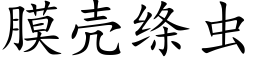 膜壳绦虫